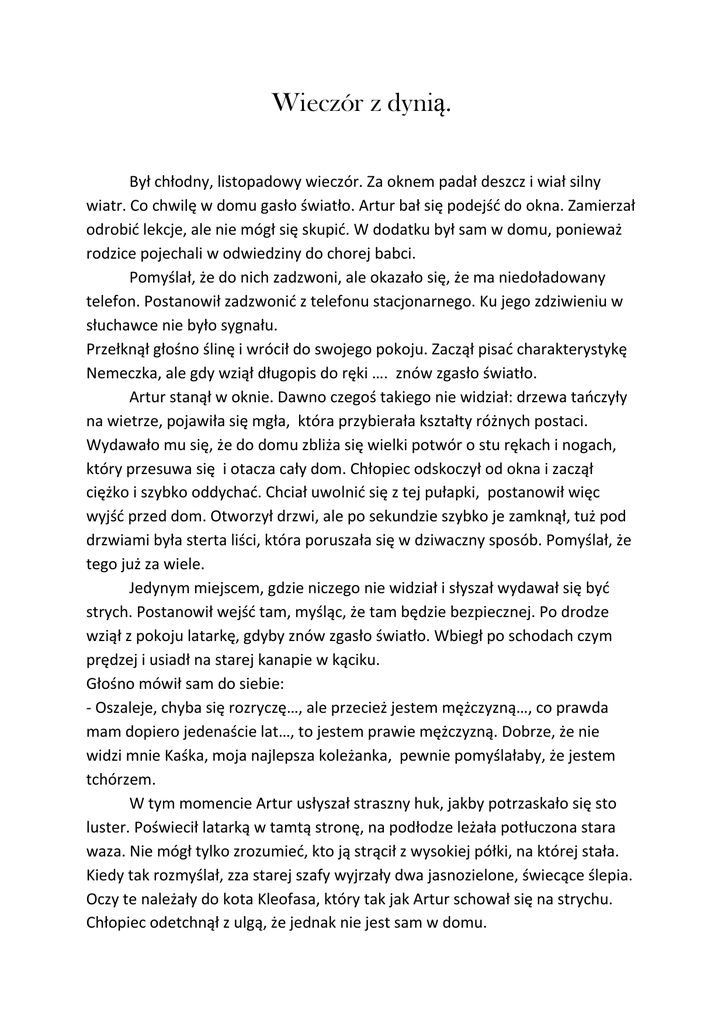 Wieczór z dynią.

Był chłodny, listopadowy wieczór. Za oknem padał deszcz i wiał silny wiatr. Co chwilę w domu gasło światło. Artur bał się podejść do okna. Zamierzał odrobić lekcje, ale nie mógł się skupić. W dodatku był sam w domu, ponieważ rodzice pojechali w odwiedziny do chorej babci.

Pomyślał, że do nich zadzwoni, ale okazało się, że ma niedoładowany telefon. Postanowił zadzwonić z telefonu stacjonarnego. Ku jego zdziwieniu w słuchawce nie było sygnału.

Przełknął głośno ślinę i wrócił do swojego pokoju. Zaczął pisać charakterystykę Nemeczka, ale gdy wziął długopis do ręki …. znów zgasło światło.

Artur stanął w oknie. Dawno czegoś takiego nie widział: drzewa tańczyły na wietrze, pojawiła się mgła, która przybierała kształty różnych postaci. Wydawało mu się, że do domu zbliża się wielki potwór o stu rękach i nogach, który przesuwa się i otacza cały dom. Chłopiec odskoczył od okna i zaczął ciężko i szybko oddychać. Chciał uwolnić się z tej pułapki, postanowił więc wyjść przed dom. Otworzył drzwi, ale po sekundzie szybko je zamknął, tuż pod drzwiami była sterta liści, która poruszała się w dziwaczny sposób. Pomyślał, że tego już za wiele.

Jedynym miejscem, gdzie niczego nie widział i słyszał wydawał się być strych. Postanowił wejść tam, myśląc, że tam będzie bezpieczniej. Po drodze wziął z pokoju latarkę, gdyby znów zgasło światło. Wbiegł po schodach czym prędzej i usiadł na starej kanapie w kąciku.

Głośno mówił sam do siebie:

- Oszaleje, chyba się rozryczę…, ale przecież jestem mężczyzną…, co prawda mam dopiero jedenaście lat…, to jestem prawie mężczyzną. Dobrze, że nie widzi mnie Kaśka, moja najlepsza koleżanka, pewnie pomyślałaby, że jestem tchórzem.

W tym momencie Artur usłyszał straszny huk, jakby potrzaskało się sto luster. Poświecił latarką w tamtą stronę, na podłodze leżała potłuczona stara waza. Nie mógł tylko zrozumieć, kto ją strącił z wysokiej półki, na której stała. Kiedy tak rozmyślał, zza starej szafy wyjrzały dwa jasnozielone, świecące ślepia. Oczy te należały do kota Kleofasa, który tak jak Artur schował się na strychu. Chłopiec odetchnął z ulgą, że jednak nie jest sam w domu.